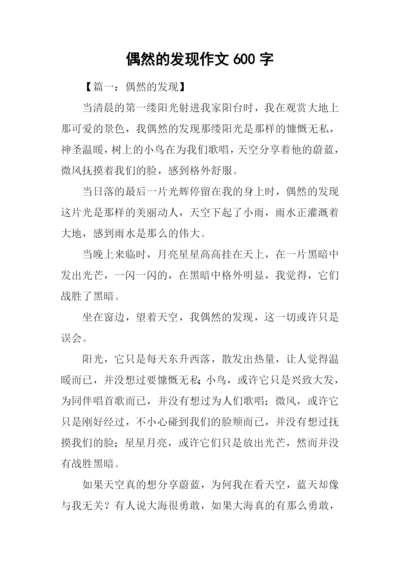 偶然的发现作文 600 字

【篇一：偶然的发现】

当清晨的第一缕阳光射进我家阳台时，我在观赏大地上那可爱的景色，我偶然的发现那缕阳光是那样的慷慨无私，神圣温暖，树上的小鸟在为我们歌唱，天空分享着他的蔚蓝，微风抚摸着我们的脸，感到格外舒服。

当日落的最后一片光辉停留在我的身上时，偶然的发现这片光是那样的美丽动人，天空下起了小雨，雨水正灌溉着大地，感到雨水是那么的伟大。

当晚上来临时，月亮星星高高挂在天上，在一片黑暗中发出光芒，一闪一闪的，在黑暗中格外明显，我觉得，它们战胜了黑暗。

坐在窗边，望着天空，我偶然的发现，这一切或许只是误会。

阳光，它只是每天东升西落，散发出热量，让人觉得温暖而已，并没想过要慷慨无私；小鸟，或许它只是兴致大发，为同伴唱首歌而已，并没有想过为人们歌唱；微风，或许它只是刚好经过，不小心碰到我们的脸颊而已，并没有想过抚摸我们的脸；星星月亮，或许它们只是放出光芒，然而并没有战胜黑暗。

如果天空真的想分享蔚蓝，为何我在看天空，蓝天却像与我无关？有人说大海很勇敢，如果大海真的有那么勇敢，